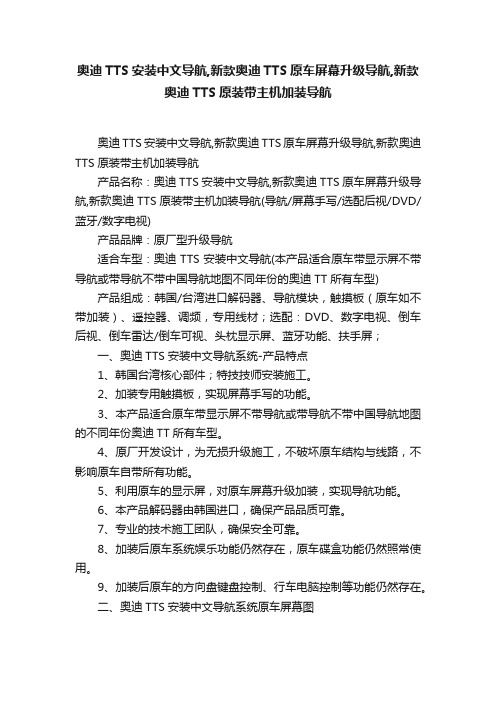 奥迪 TTS 安装中文导航,新款奥迪 TTS 原车屏幕升级导航,新款奥迪 TTS 原装带主机加装导航

奥迪 TTS 安装中文导航,新款奥迪 TTS 原车屏幕升级导航,新款奥迪 TTS 原装带主机加装导航

产品名称：奥迪 TTS 安装中文导航,新款奥迪 TTS 原车屏幕升级导航,新款奥迪 TTS 原装带主机加装导航(导航/屏幕手写/选配后视/DVD/蓝牙/数字电视)

产品品牌：原厂型升级导航

适合车型：奥迪 TTS 安装中文导航(本产品适合原车带显示屏不带导航或带导航不带中国导航地图不同年份的奥迪 TT 所有车型)

产品组成：韩国/台湾进口解码器、导航模块，触摸板（原车如不带加装）、遥控器、调频，专用线材；选配：DVD、数字电视、倒车后视、倒车雷达/倒车可视、头枕显示屏、蓝牙功能、扶手屏；

一、奥迪 TTS 安装中文导航系统-产品特点

1、韩国台湾核心部件；特技技师安装施工。

2、加装专用触摸板，实现屏幕手写的功能。

3、本产品适合原车带显示屏不带导航或带导航不带中国导航地图的不同年份奥迪 TT 所有车型。

4、原厂开发设计，为无损升级施工，不破坏原车结构与线路，不影响原车自带所有功能。

5、利用原车的显示屏，对原车屏幕升级加装，实现导航功能。

6、本产品解码器由韩国进口，确保产品品质可靠。

7、专业的技术施工团队，确保安全可靠。

8、加装后原车系统娱乐功能仍然存在，原车碟盒功能仍然照常使用。

9、加装后原车的方向盘键盘控制、行车电脑控制等功能仍然存在。

二、奥迪 TTS 安装中文导航系统原车屏幕图